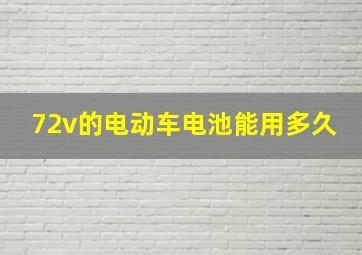 72v的电动车电池能用多久